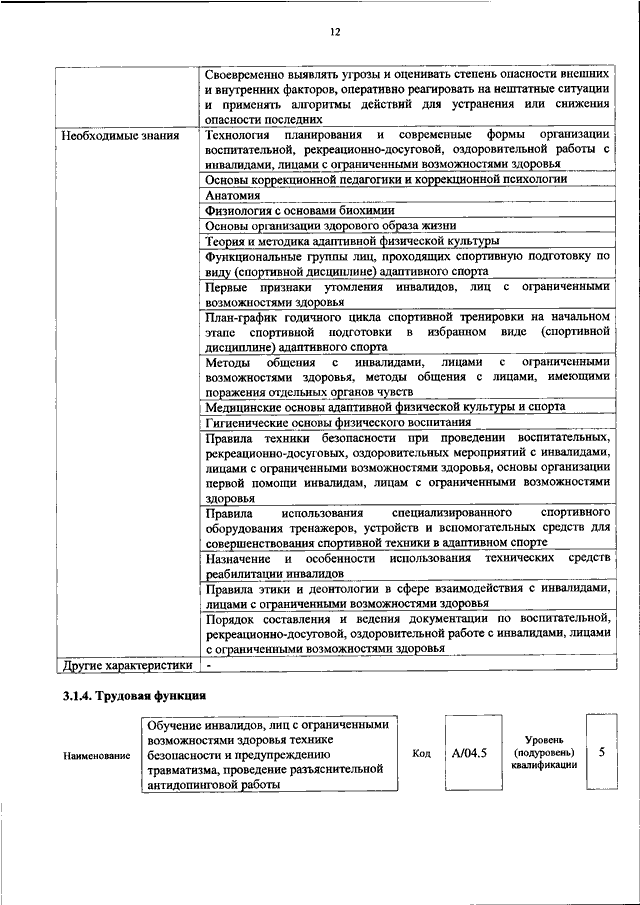 12

| | |
|---|---|
| | Своевременно выявлять угрозы и оценивать степень опасности внешних и внутренних факторов, оперативно реагировать на нештатные ситуации и применять алгоритмы действий для устранения или снижения опасности последних |
| Необходимые знания | Технология планирования и современные формы организации воспитательной, рекреационно-досуговой, оздоровительной работы с инвалидами, лицами с ограниченными возможностями здоровья |
| | Основы коррекционной педагогики и коррекционной психологии |
| | Анатомия |
| | Физиология с основами биохимии |
| | Основы организации здорового образа жизни |
| | Теория и методика адаптивной физической культуры |
| | Функциональные группы лиц, проходящих спортивную подготовку по виду (спортивной дисциплине) адаптивного спорта |
| | Первые признаки утомления инвалидов, лиц с ограниченными возможностями здоровья |
| | План-график годичного цикла спортивной тренировки на начальном этапе спортивной подготовки в избранном виде (спортивной дисциплине) адаптивного спорта |
| | Методы общения с инвалидами, лицами с ограниченными возможностями здоровья, методы общения с лицами, имеющими поражения отдельных органов чувств |
| | Медицинские основы адаптивной физической культуры и спорта |
| | Гигиенические основы физического воспитания |
| | Правила техники безопасности при проведении воспитательных, рекреационно-досуговых, оздоровительных мероприятий с инвалидами, лицами с ограниченными возможностями здоровья, основы организации первой помощи инвалидам, лицам с ограниченными возможностями здоровья |
| | Правила использования специализированного спортивного оборудования тренажеров, устройств и вспомогательных средств для совершенствования спортивной техники в адаптивном спорте |
| | Назначение и особенности использования технических средств реабилитации инвалидов |
| | Правила этики и деонтологии в сфере взаимодействия с инвалидами, лицами с ограниченными возможностями здоровья |
| | Порядок составления и ведения документации по воспитательной, рекреационно-досуговой, оздоровительной работе с инвалидами, лицами с ограниченными возможностями здоровья |
| Другие характеристики | - |

3.1.4. Трудовая функция

| Наименование | Обучение инвалидов, лиц с ограниченными возможностями здоровья технике безопасности и предупреждению травматизма, проведение разъяснительной антидопинговой работы | Код | A/04.5 | Уровень (подуровень) квалификации | 5 |
|---|---|---|---|---|---|